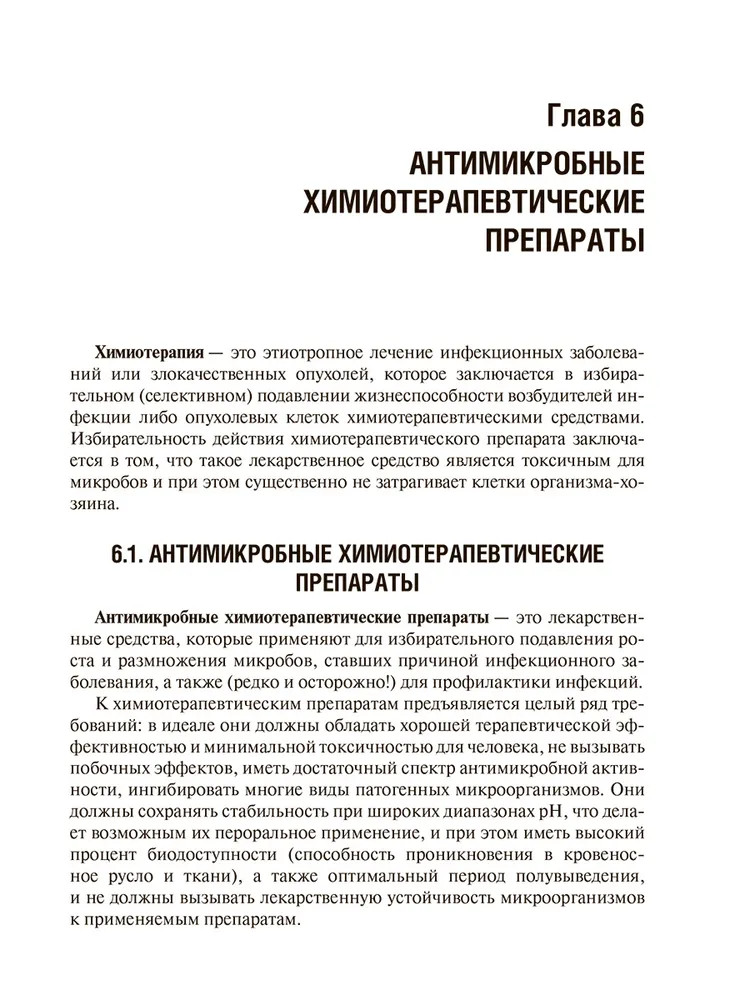 Глава 6

АНТИМИКРОБНЫЕ ХИМИОТЕРАПЕВТИЧЕСКИЕ ПРЕПАРАТЫ

Химиотерапия — это этиотропное лечение инфекционных заболеваний или злокачественных опухолей, которое заключается в избирательном (селективном) подавлении жизнеспособности возбудителей инфекции либо опухолевых клеток химиотерапевтическими средствами. Избирательность действия химиотерапевтического препарата заключается в том, что такое лекарственное средство является токсичным для микробов и при этом существенно не затрагивает клетки организма-хозяина.

6.1. АНТИМИКРОБНЫЕ ХИМИОТЕРАПЕВТИЧЕСКИЕ ПРЕПАРАТЫ

Антимикробные химиотерапевтические препараты — это лекарственные средства, которые применяют для избирательного подавления роста и размножения микробов, ставших причиной инфекционного заболевания, а также (редко и осторожно!) для профилактики инфекций.

К химиотерапевтическим препаратам предъявляется целый ряд требований: в идеале они должны обладать хорошей терапевтической эффективностью и минимальной токсичностью для человека, не вызывать побочных эффектов, иметь достаточный спектр антимикробной активности, ингибировать многие виды патогенных микроорганизмов. Они должны сохранять стабильность при широких диапазонах pH, что делает возможным их пероральное применение, и при этом иметь высокий процент биодоступности (способность проникновения в кровеносное русло и ткани), а также оптимальный период полувыведения, и не должны вызывать лекарственную устойчивость микроорганизмов к применяемым препаратам.